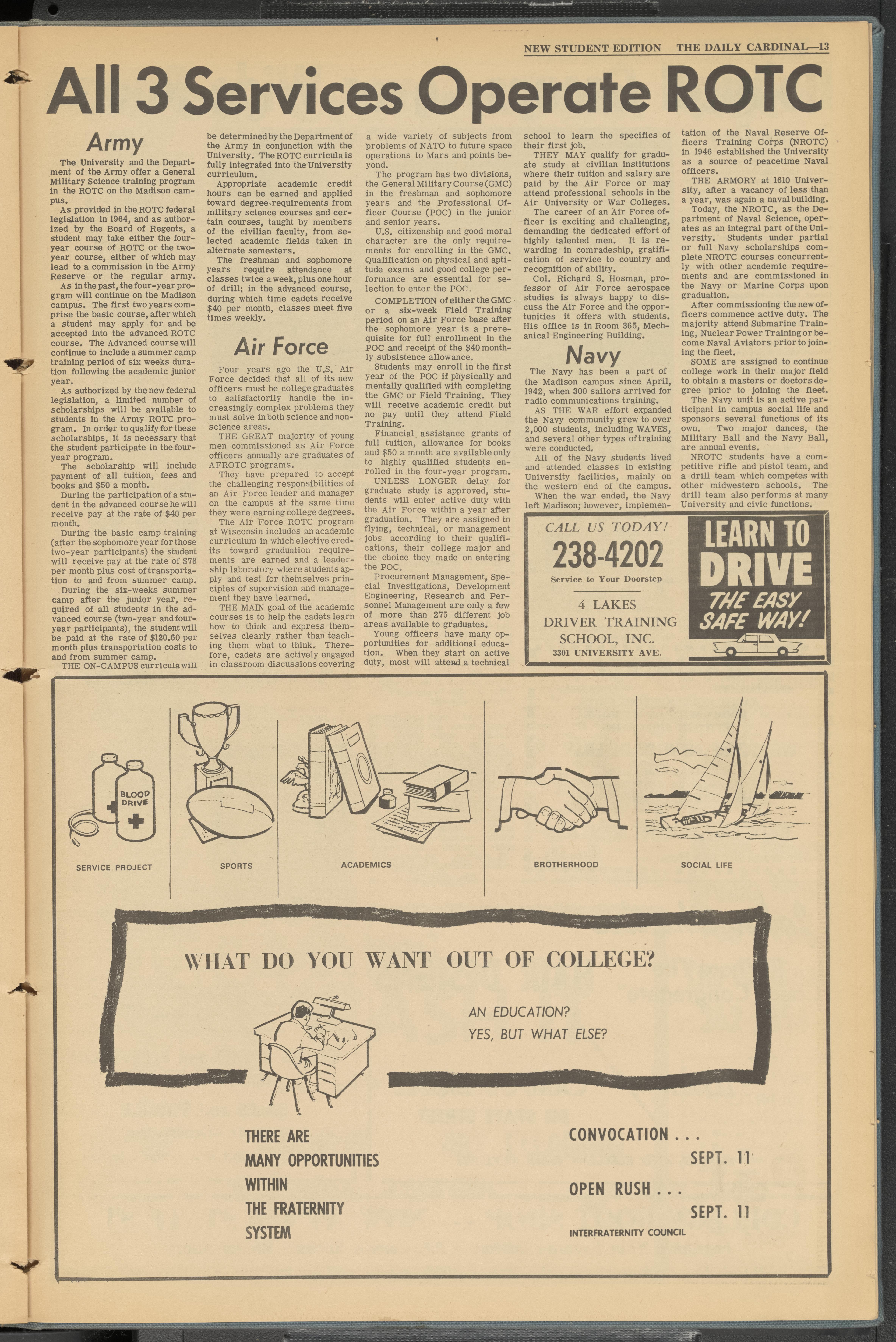 NEW STUDENT EDITION THE DAILY CARDINAL—13

All 3 Services Operate ROTC

Army

The University and the Department of the Army offer a General Military Science training program in the ROTC on the Madison campus.

As provided in the ROTC federal legislation in 1964, and as authorized by the Board of Regents, a student may take either the four-year course of ROTC or the two-year course, either of which may lead to a commission in the Army Reserve or the regular army.

As in the past, the four-year program will continue on the Madison campus. The first two years comprise the basic course, after which a student may apply for and be accepted into the advanced ROTC course. The Advanced course will continue to include a summer camp training period of six weeks duration following the academic junior year.

As authorized by the new federal legislation, a limited number of scholarships will be available to students in the Army ROTC program. In order to qualify for these scholarships, it is necessary that the student participate in the four-year program.

The scholarship will include payment of all tuition, fees and books and $50 a month.

During the participation of a student in the advanced course he will receive pay at the rate of $40 per month.

During the basic camp training (after the sophomore year for those two-year participants) the student will receive pay at the rate of $78 per month plus cost of transportation to and from summer camp.

During the six-weeks summer camp after the junior year, required of all students in the advanced course (two-year and four-year participants), the student will be paid at the rate of $120.60 per month plus transportation costs to and from summer camp.

THE ON-CAMPUS curricula will be determined by the Department of the Army in conjunction with the University. The ROTC curricula is fully integrated into the University curriculum.

Appropriate academic credit hours can be earned and applied toward degree requirements from military science courses and certain courses, taught by members of the civilian faculty, from selected academic fields taken in alternate semesters.

The freshman and sophomore years require attendance at classes twice a week, plus one hour of drill; in the advanced course, during which time cadets receive $40 per month, classes meet five times weekly.

Air Force

Four years ago the U.S. Air Force decided that all of its new officers must be college graduates to satisfactorily handle the increasingly complex problems they must solve in both science and non-science areas.

THE GREAT majority of young men commissioned as Air Force officers annually are graduates of AFROTC programs.

They have prepared to accept the challenging responsibilities of an Air Force leader and manager on the campus at the same time they were earning college degrees.

The Air Force ROTC program at Wisconsin includes an academic curriculum in which elective credits toward graduation requirements are earned and a leadership laboratory where students apply and test for themselves principles of supervision and management they have learned.

THE MAIN goal of the academic courses is to help the cadets learn how to think and express themselves clearly rather than teaching them what to think. Therefore, cadets are actively engaged in classroom discussions covering a wide variety of subjects from problems of NATO to future space operations to Mars and points beyond.

The program has two divisions, the General Military Course (GMC) in the freshman and sophomore years and the Professional Officer Course (POC) in the junior and senior years.

U.S. citizenship and good moral character are the only requirements for enrolling in the GMC. Qualification on physical and aptitude exams and good college performance are essential for selection to enter the POC.

COMPLETION of either the GMC or a six-week Field Training period on an Air Force base after the sophomore year is a prerequisite for full enrollment in the POC and receipt of the $40 monthly subsistence allowance.

Students may enroll in the first year of the POC if physically and mentally qualified with completing the GMC or Field Training. They will receive academic credit but no pay until they attend Field Training.

Financial assistance grants of full tuition, allowance for books and $50 a month are available only to highly qualified students enrolled in the four-year program.

UNLESS LONGER delay for graduate study is approved, students will enter active duty with the Air Force within a year after graduation. They are assigned to flying, technical, or management jobs according to their qualifications, their college major and the choice they made on entering the POC.

Procurement Management, Special Investigations, Development Engineering, Research and Personnel Management are only a few of more than 275 different job areas available to graduates.

Young officers have many opportunities for additional education. When they start on active duty, most will attend a technical school to learn the specifics of their first job.

THEY MAY qualify for graduate study at civilian institutions where their tuition and salary are paid by the Air Force or may attend professional schools in the Air University or War Colleges.

The career of an Air Force officer is exciting and challenging, demanding the dedicated effort of highly talented men. It is rewarding in comradeship, gratification of service to country and recognition of ability.

Col. Richard S. Hosman, professor of Air Force aerospace studies is always happy to discuss the Air Force and the opportunities it offers with students. His office is in Room 365, Mechanical Engineering Building.

Navy

The Navy has been a part of the Madison campus since April, 1942, when 300 sailors arrived for radio communications training.

AS THE WAR effort expanded the Navy community grew to over 2,000 students, including WAVES, and several other types of training were conducted.

All of the Navy students lived and attended classes in existing University facilities, mainly on the western end of the campus.

When the war ended, the Navy left Madison; however, implementation of the Naval Reserve Officers Training Corps (NROTC) in 1946 established the University as a source of peacetime Naval officers.

THE ARMORY at 1610 University, after a vacancy of less than a year, was again a naval building.

Today, the NROTC, as the Department of Naval Science, operates as an integral part of the University. Students under partial or full Navy scholarships complete NROTC courses concurrently with other academic requirements and are commissioned in the Navy or Marine Corps upon graduation.

After commissioning the new officers commence active duty. The majority attend Submarine Training, Nuclear Power Training or become Naval Aviators prior to joining the fleet.

SOME are assigned to continue college work in their major field to obtain a masters or doctors degree prior to joining the fleet.

The Navy unit is an active participant in campus social life and sponsors several functions of its own. Two major dances, the Military Ball and the Navy Ball, are annual events.

NROTC students have a competitive rifle and pistol team, and a drill team which competes with other midwestern schools. The drill team also performs at many University and civic functions.

CALL US TODAY!
238-4202
Service to Your Doorstep
4 LAKES
DRIVER TRAINING
SCHOOL, INC.
3301 UNIVERSITY AVE.

LEARN TO
DRIVE
THE EASY
SAFE WAY!

BLOOD DRIVE

SERVICE PROJECT

SPORTS

ACADEMICS

BROTHERHOOD

SOCIAL LIFE

WHAT DO YOU WANT OUT OF COLLEGE?

AN EDUCATION?
YES, BUT WHAT ELSE?

THERE ARE
MANY OPPORTUNITIES
WITHIN
THE FRATERNITY
SYSTEM

CONVOCATION . . .
SEPT. 11
OPEN RUSH . . .
SEPT. 11
INTERFRATERNITY COUNCIL